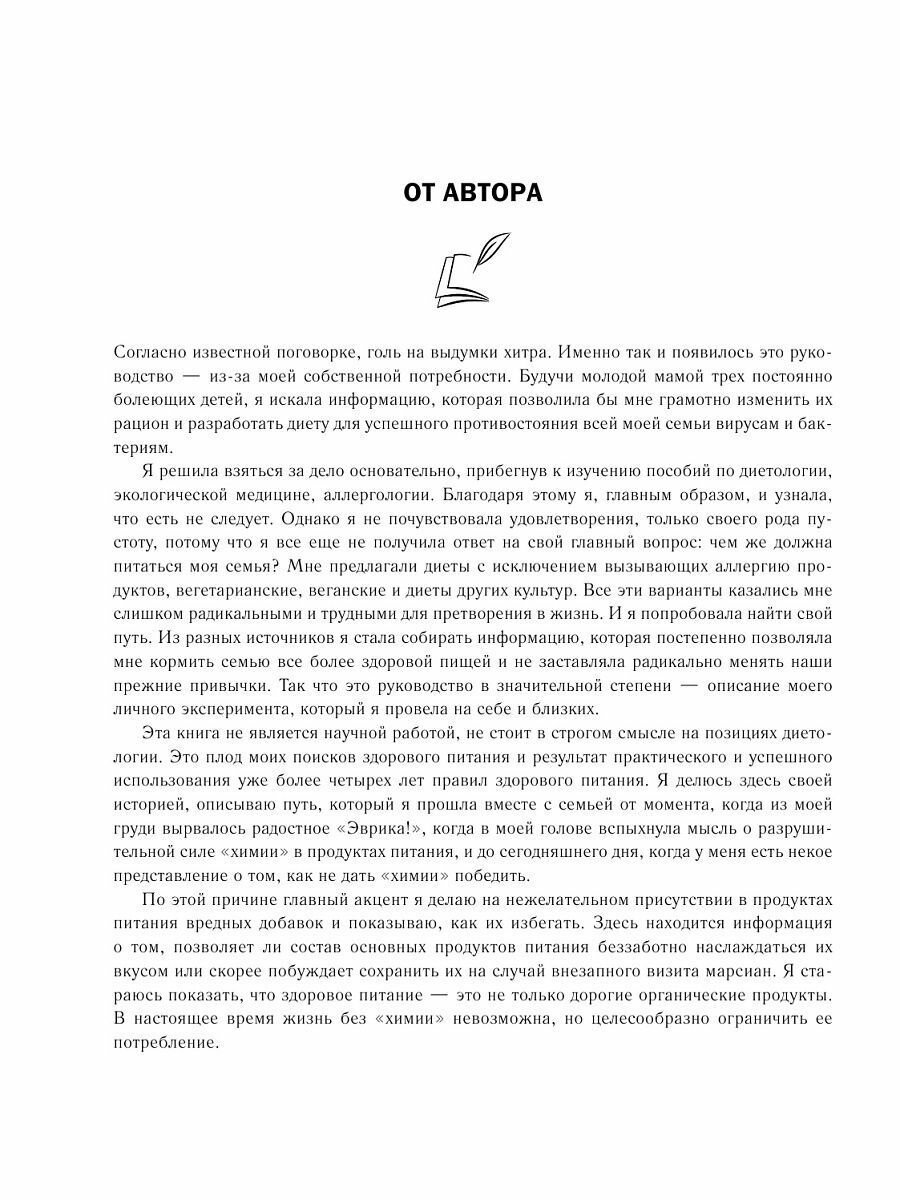 ОТ АВТОРА

Согласно известной поговорке, голь на выдумки хитра. Именно так и появилось это руководство — из-за моей собственной потребности. Будучи молодой мамой трех постоянно болеющих детей, я искала информацию, которая позволила бы мне грамотно изменить их рацион и разработать диету для успешного противостояния всей моей семьи вирусам и бактериям.

Я решила взяться за дело основательно, прибегнув к изучению пособий по диетологии, экологической медицине, аллергологии. Благодаря этому я, главным образом, и узнала, что есть не следует. Однако я не почувствовала удовлетворения, только своего рода пустоту, потому что я все еще не получила ответ на свой главный вопрос: чем же должна питаться моя семья? Мне предлагали диеты с исключением вызывающих аллергию продуктов, вегетарианские, веганские и диеты других культур. Все эти варианты казались мне слишком радикальными и трудными для претворения в жизнь. И я попробовала найти свой путь. Из разных источников я стала собирать информацию, которая постепенно позволяла мне кормить семью все более здоровой пищей и не заставляла радикально менять наши прежние привычки. Так что это руководство в значительной степени — описание моего личного эксперимента, который я провела на себе и близких.

Эта книга не является научной работой, не стоит в строгом смысле на позициях диетологии. Это плод моих поисков здорового питания и результат практического и успешного использования уже более четырех лет правил здорового питания. Я делюсь здесь своей историей, описываю путь, который я прошла вместе с семьей от момента, когда из моей груди вырвалось радостное «Эврика!», когда в моей голове вспыхнула мысль о разрушительной силе «химии» в продуктах питания, и до сегодняшнего дня, когда у меня есть некое представление о том, как не дать «химии» победить.

По этой причине главный акцент я делаю на нежелательном присутствии в продуктах питания вредных добавок и показываю, как их избегать. Здесь находится информация о том, позволяет ли состав основных продуктов питания беззаботно наслаждаться их вкусом или скорее побуждает сохранить их на случай внезапного визита марсиан. Я стараюсь показать, что здоровое питание — это не только дорогие органические продукты. В настоящее время жизнь без «химии» невозможна, но целесообразно ограничить ее потребление.